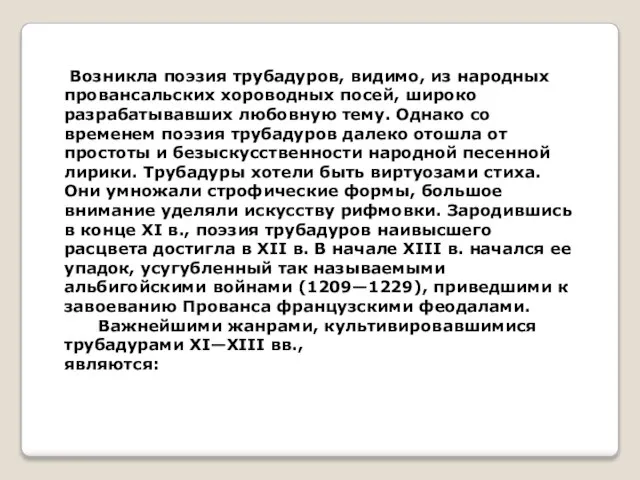 Возникла поэзия трубадуров, видимо, из народных провансальских хороводных посей, широко разрабатывавших любовную тему. Однако со временем поэзия трубадуров далеко отошла от простоты и безыскусственности народной песенной лирики. Трубадуры хотели быть виртуозами стиха. Они умножали строфические формы, большое внимание уделяли искусству рифмовки. Зародившись в конце XI в., поэзия трубадуров наивысшего расцвета достигла в XII в. В начале XIII в. начался ее упадок, усугубленный так называемыми альбигойскими войнами (1209—1229), приведшими к завоеванию Прованса французскими феодалами.

Важнейшими жанрами, культивировавшимися трубадурами XI—XIII вв., являются: